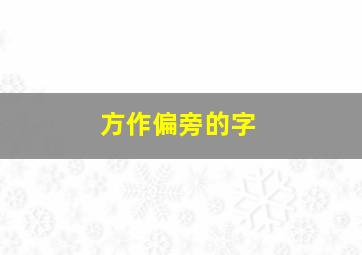 方作偏旁的字